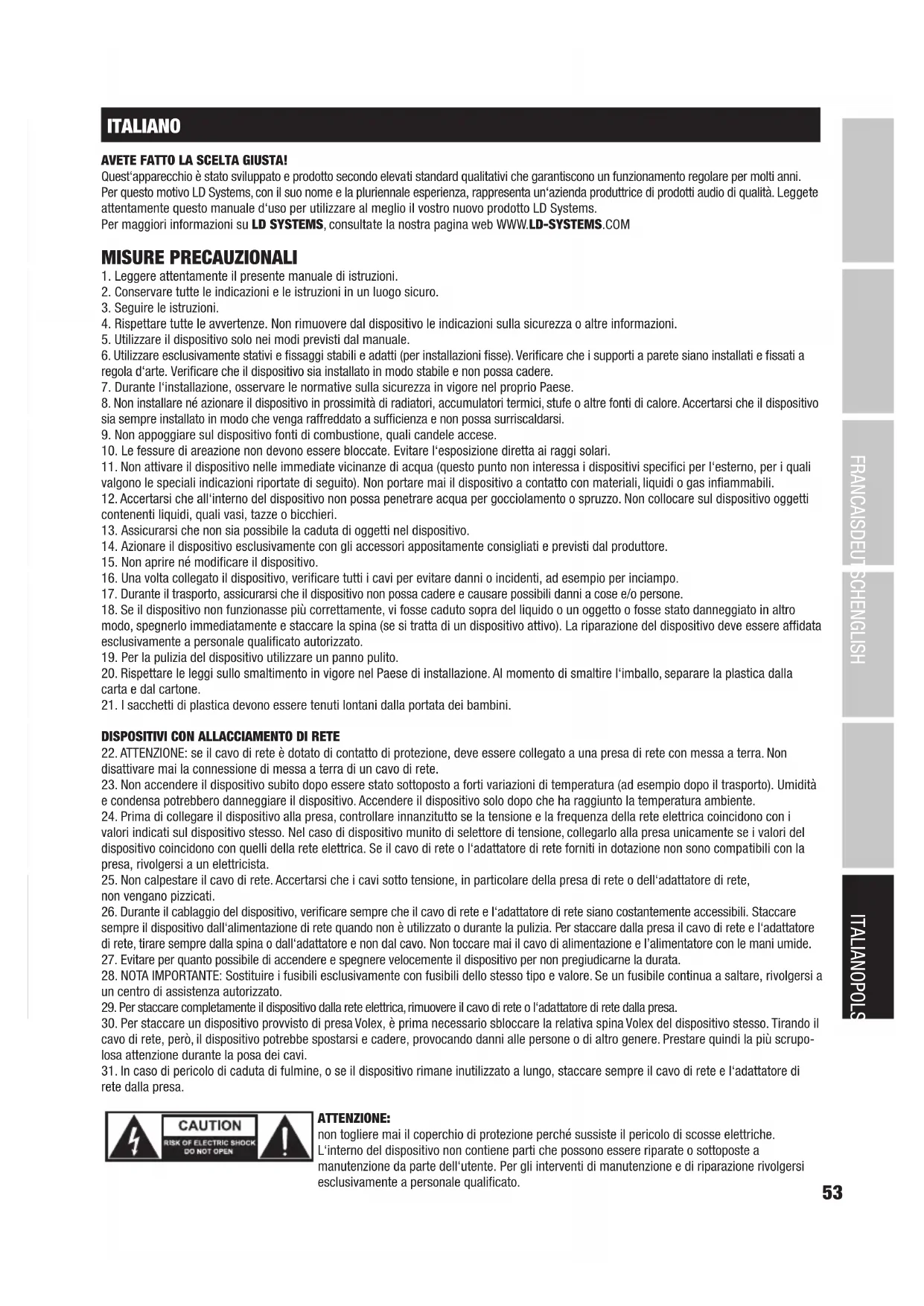 ITALIANO

AVETE FATTO LA SCELTA GIUSTA!
Quest'apparecchio è stato sviluppato e prodotto secondo elevati standard qualitativi che garantiscono un funzionamento regolare per molti anni. Per questo motivo LD Systems, con il suo nome e la pluriennale esperienza, rappresenta un'azienda produttrice di prodotti audio di qualità. Leggete attentamente questo manuale d'uso per utilizzare al meglio il vostro nuovo prodotto LD Systems.
Per maggiori informazioni su LD SYSTEMS, consultate la nostra pagina web WWW.LD-SYSTEMS.COM

MISURE PRECAUZIONALI
1. Leggere attentamente il presente manuale di istruzioni.
2. Conservare tutte le indicazioni e le istruzioni in un luogo sicuro.
3. Seguire le istruzioni.
4. Rispettare tutte le avvertenze. Non rimuovere dal dispositivo le indicazioni sulla sicurezza o altre informazioni.
5. Utilizzare il dispositivo solo nei modi previsti dal manuale.
6. Utilizzare esclusivamente stativi e fissaggi stabili e adatti (per installazioni fisse). Verificare che i supporti a parete siano installati e fissati a regola d'arte. Verificare che il dispositivo sia installato in modo stabile e non possa cadere.
7. Durante l'installazione, osservare le normative sulla sicurezza in vigore nel proprio Paese.
8. Non installare né azionare il dispositivo in prossimità di radiatori, accumulatori termici, stufe o altre fonti di calore. Accertarsi che il dispositivo sia sempre installato in modo che venga raffreddato a sufficienza e non possa surriscaldarsi.
9. Non appoggiare sul dispositivo fonti di combustione, quali candele accese.
10. Le fessure di areazione non devono essere bloccate. Evitare l'esposizione diretta ai raggi solari.
11. Non attivare il dispositivo nelle immediate vicinanze di acqua (questo punto non interessa i dispositivi specifici per l'esterno, per i quali valgono le speciali indicazioni riportate di seguito). Non portare mai il dispositivo a contatto con materiali, liquidi o gas infiammabili.
12. Accertarsi che all'interno del dispositivo non possa penetrare acqua per gocciolamento o spruzzo. Non collocare sul dispositivo oggetti contenenti liquidi, quali vasi, tazze o bicchieri.
13. Assicurarsi che non sia possibile la caduta di oggetti nel dispositivo.
14. Azionare il dispositivo esclusivamente con gli accessori appositamente consigliati e previsti dal produttore.
15. Non aprire né modificare il dispositivo.
16. Una volta collegato il dispositivo, verificare tutti i cavi per evitare danni o incidenti, ad esempio per inciampo.
17. Durante il trasporto, assicurarsi che il dispositivo non possa cadere e causare possibili danni a cose e/o persone.
18. Se il dispositivo non funzionasse più correttamente, vi fosse caduto sopra del liquido o un oggetto o fosse stato danneggiato in altro modo, spegnerlo immediatamente e staccare la spina (se si tratta di un dispositivo attivo). La riparazione del dispositivo deve essere affidata esclusivamente a personale qualificato autorizzato.
19. Per la pulizia del dispositivo utilizzare un panno pulito.
20. Rispettare le leggi sullo smaltimento in vigore nel Paese di installazione. Al momento di smaltire l'imballo, separare la plastica dalla carta e dal cartone.
21. I sacchetti di plastica devono essere tenuti lontani dalla portata dei bambini.

DISPOSITIVI CON ALLACCIAMENTO DI RETE
22. ATTENZIONE: se il cavo di rete è dotato di contatto di protezione, deve essere collegato a una presa di rete con messa a terra. Non disattivare mai la connessione di messa a terra di un cavo di rete.
23. Non accendere il dispositivo subito dopo essere stato sottoposto a forti variazioni di temperatura (ad esempio dopo il trasporto). Umidità e condensa potrebbero danneggiare il dispositivo. Accendere il dispositivo solo dopo che ha raggiunto la temperatura ambiente.
24. Prima di collegare il dispositivo alla presa, controllare innanzitutto se la tensione e la frequenza della rete elettrica coincidono con i valori indicati sul dispositivo stesso. Nel caso di dispositivo munito di selettore di tensione, collegarlo alla presa unicamente se i valori del dispositivo coincidono con quelli della rete elettrica. Se il cavo di rete o l'adattatore di rete forniti in dotazione non sono compatibili con la presa, rivolgersi a un elettricista.
25. Non calpestare il cavo di rete. Accertarsi che i cavi sotto tensione, in particolare della presa di rete o dell'adattatore di rete, non vengano pizzicati.
26. Durante il cablaggio del dispositivo, verificare sempre che il cavo di rete e l'adattatore di rete siano costantemente accessibili. Staccare sempre il dispositivo dall'alimentazione di rete quando non è utilizzato o durante la pulizia. Per staccare dalla presa il cavo di rete e l'adattatore di rete, tirare sempre dalla spina o dall'adattatore e non dal cavo. Non toccare mai il cavo di alimentazione e l'alimentatore con le mani umide.
27. Evitare per quanto possibile di accendere e spegnere velocemente il dispositivo per non pregiudicarne la durata.
28. NOTA IMPORTANTE: Sostituire i fusibili esclusivamente con fusibili dello stesso tipo e valore. Se un fusibile continua a saltare, rivolgersi a un centro di assistenza autorizzato.
29. Per staccare completamente il dispositivo dalla rete elettrica, rimuovere il cavo di rete o l'adattatore di rete dalla presa.
30. Per staccare un dispositivo provvisto di presa Volex, è prima necessario sbloccare la relativa spina Volex del dispositivo stesso. Tirando il cavo di rete, però, il dispositivo potrebbe spostarsi e cadere, provocando danni alle persone o di altro genere. Prestare quindi la più scrupolosa attenzione durante la posa dei cavi.
31. In caso di pericolo di caduta di fulmine, o se il dispositivo rimane inutilizzato a lungo, staccare sempre il cavo di rete e l'adattatore di rete dalla presa.

CAUTION
RISK OF ELECTRIC SHOCK
DO NOT OPEN

ATTENZIONE:
non togliere mai il coperchio di protezione perché sussiste il pericolo di scosse elettriche. L'interno del dispositivo non contiene parti che possono essere riparate o sottoposte a manutenzione da parte dell'utente. Per gli interventi di manutenzione e di riparazione rivolgersi esclusivamente a personale qualificato.

FRANCAIS DEUTSCH ENGLISH ITALIANO POLS

53